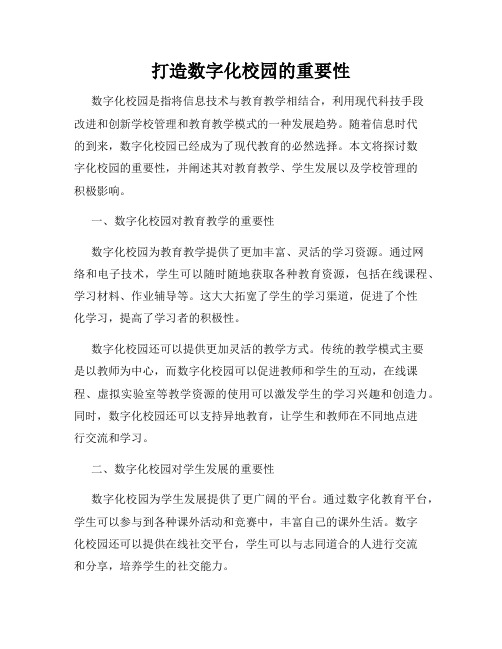 打造数字化校园的重要性

数字化校园是指将信息技术与教育教学相结合，利用现代科技手段改进和创新学校管理和教育教学模式的一种发展趋势。随着信息时代的到来，数字化校园已经成为了现代教育的必然选择。本文将探讨数字化校园的重要性，并阐述其对教育教学、学生发展以及学校管理的积极影响。

一、数字化校园对教育教学的重要性

数字化校园为教育教学提供了更加丰富、灵活的学习资源。通过网络和电子技术，学生可以随时随地获取各种教育资源，包括在线课程、学习材料、作业辅导等。这大大拓宽了学生的学习渠道，促进了个性化学习，提高了学习者的积极性。

数字化校园还可以提供更加灵活的教学方式。传统的教学模式主要是以教师为中心，而数字化校园可以促进教师和学生的互动，在线课程、虚拟实验室等教学资源的使用可以激发学生的学习兴趣和创造力。同时，数字化校园还可以支持异地教育，让学生和教师在不同地点进行交流和学习。

二、数字化校园对学生发展的重要性

数字化校园为学生发展提供了更广阔的平台。通过数字化教育平台，学生可以参与到各种课外活动和竞赛中，丰富自己的课外生活。数字化校园还可以提供在线社交平台，学生可以与志同道合的人进行交流和分享，培养学生的社交能力。